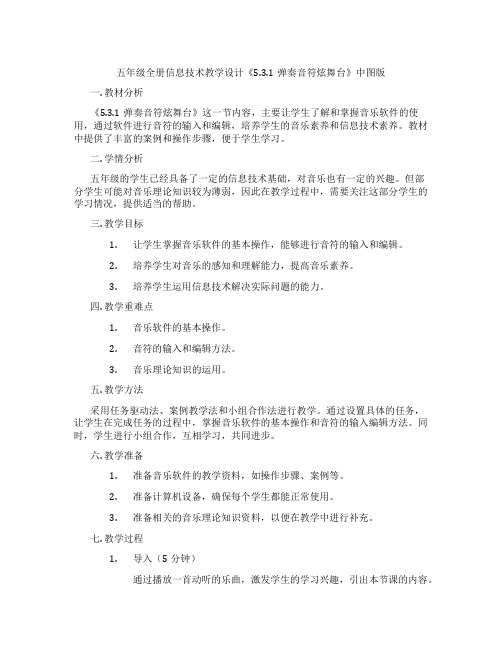 五年级全册信息技术教学设计《5.3.1 弹奏音符炫舞台》中图版

一. 教材分析

《5.3.1 弹奏音符炫舞台》这一节内容，主要让学生了解和掌握音乐软件的使用，通过软件进行音符的输入和编辑，培养学生的音乐素养和信息技术素养。教材中提供了丰富的案例和操作步骤，便于学生学习。

二. 学情分析

五年级的学生已经具备了一定的信息技术基础，对音乐也有一定的兴趣。但部分学生可能对音乐理论知识较为薄弱，因此在教学过程中，需要关注这部分学生的学习情况，提供适当的帮助。

三. 教学目标

1. 让学生掌握音乐软件的基本操作，能够进行音符的输入和编辑。

2. 培养学生对音乐的感知和理解能力，提高音乐素养。

3. 培养学生运用信息技术解决实际问题的能力。

四. 教学重难点

1. 音乐软件的基本操作。

2. 音符的输入和编辑方法。

3. 音乐理论知识的运用。

五. 教学方法

采用任务驱动法、案例教学法和小组合作法进行教学。通过设置具体的任务，让学生在完成任务的过程中，掌握音乐软件的基本操作和音符的输入编辑方法。同时，学生进行小组合作，互相学习，共同进步。

六. 教学准备

1. 准备音乐软件的教学资料，如操作步骤、案例等。

2. 准备计算机设备，确保每个学生都能正常使用。

3. 准备相关的音乐理论知识资料，以便在教学中进行补充。

七. 教学过程

1. 导入（5 分钟）

通过播放一首动听的乐曲，激发学生的学习兴趣，引出本节课的内容。